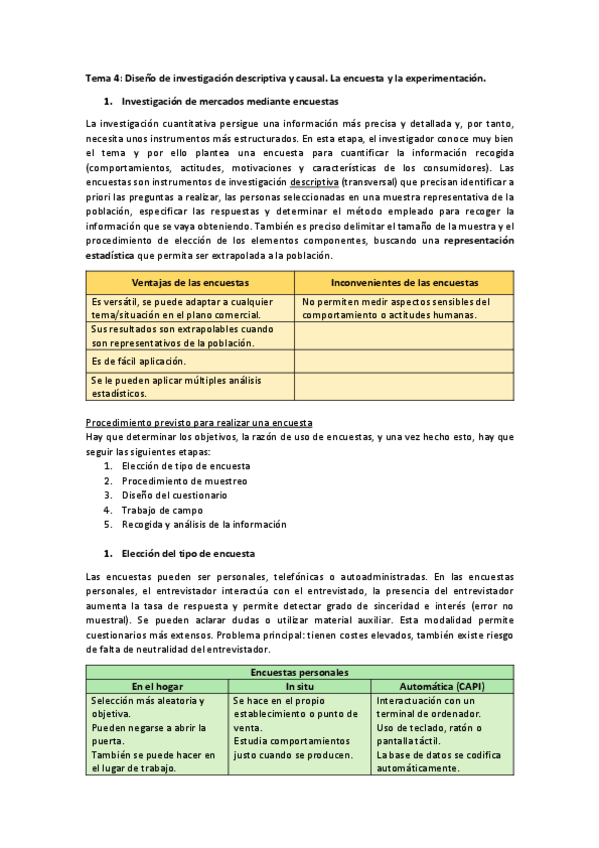 Tema 4: Diseño de investigación descriptiva y causal. La encuesta y la experimentación.

1. Investigación de mercados mediante encuestas

La investigación cuantitativa persigue una información más precisa y detallada y, por tanto, necesita unos instrumentos más estructurados. En esta etapa, el investigador conoce muy bien el tema y por ello plantea una encuesta para cuantificar la información recogida (comportamientos, actitudes, motivaciones y características de los consumidores). Las encuestas son instrumentos de investigación descriptiva (transversal) que precisan identificar a priori las preguntas a realizar, las personas seleccionadas en una muestra representativa de la población, especificar las respuestas y determinar el método empleado para recoger la información que se vaya obteniendo. También es preciso delimitar el tamaño de la muestra y el procedimiento de elección de los elementos componentes, buscando una representación estadística que permita ser extrapolada a la población.

| Ventajas de las encuestas | Inconvenientes de las encuestas |
|---|---|
| Es versátil, se puede adaptar a cualquier tema/situación en el plano comercial. | No permiten medir aspectos sensibles del comportamiento o actitudes humanas. |
| Sus resultados son extrapolables cuando son representativos de la población. | |
| Es de fácil aplicación. | |
| Se le pueden aplicar múltiples análisis estadísticos. | |

Procedimiento previsto para realizar una encuesta
Hay que determinar los objetivos, la razón de uso de encuestas, y una vez hecho esto, hay que seguir las siguientes etapas:
1. Elección de tipo de encuesta
2. Procedimiento de muestreo
3. Diseño del cuestionario
4. Trabajo de campo
5. Recogida y análisis de la información

1. Elección del tipo de encuesta

Las encuestas pueden ser personales, telefónicas o autoadministradas. En las encuestas personales, el entrevistador interactúa con el entrevistado, la presencia del entrevistador aumenta la tasa de respuesta y permite detectar grado de sinceridad e interés (error no muestral). Se pueden aclarar dudas o utilizar material auxiliar. Esta modalidad permite cuestionarios más extensos. Problema principal: tienen costes elevados, también existe riesgo de falta de neutralidad del entrevistador.

| Encuestas personales | | |
|---|---|---|
| En el hogar | In situ | Automática (CAPI) |
| Selección más aleatoria y objetiva. Pueden negarse a abrir la puerta. También se puede hacer en el lugar de trabajo. | Se hace en el propio establecimiento o punto de venta. Estudia comportamientos justo cuando se producen. | Interactuación con un terminal de ordenador. Uso de teclado, ratón o pantalla táctil. La base de datos se codifica automáticamente. |